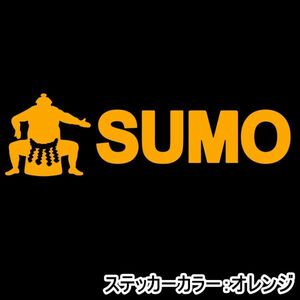 SUMO

ステッカーカラー：オレンジ